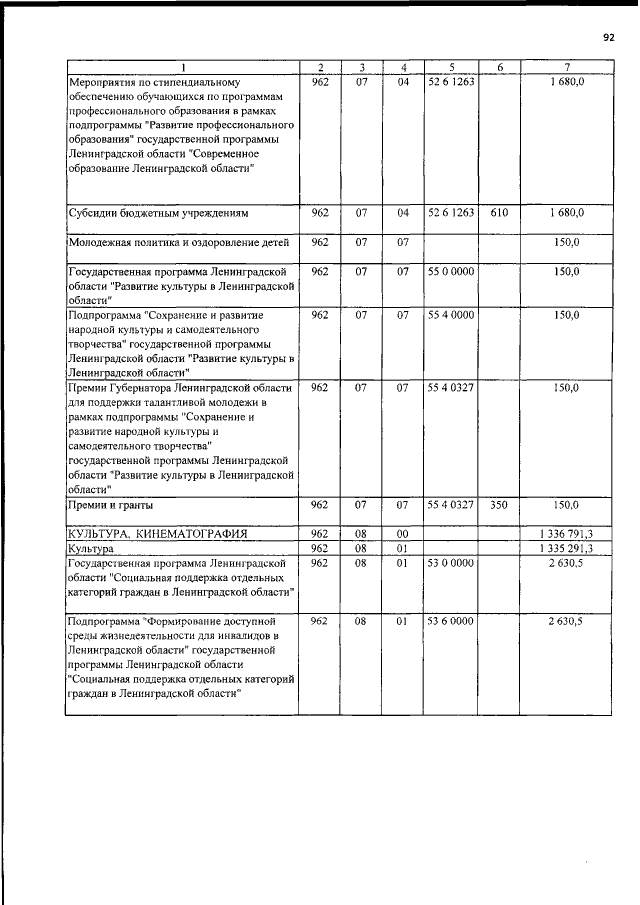 92

| 1 | 2 | 3 | 4 | 5 | 6 | 7 |
|---|---|---|---|---|---|---|
| Мероприятия по стипендиальному обеспечению обучающихся по программам профессионального образования в рамках подпрограммы "Развитие профессионального образования" государственной программы Ленинградской области "Современное образование Ленинградской области" | 962 | 07 | 04 | 52 6 1263 | | 1 680,0 |
| Субсидии бюджетным учреждениям | 962 | 07 | 04 | 52 6 1263 | 610 | 1 680,0 |
| Молодежная политика и оздоровление детей | 962 | 07 | 07 | | | 150,0 |
| Государственная программа Ленинградской области "Развитие культуры в Ленинградской области" | 962 | 07 | 07 | 55 0 0000 | | 150,0 |
| Подпрограмма "Сохранение и развитие народной культуры и самодеятельного творчества" государственной программы Ленинградской области "Развитие культуры в Ленинградской области" | 962 | 07 | 07 | 55 4 0000 | | 150,0 |
| Премии Губернатора Ленинградской области для поддержки талантливой молодежи в рамках подпрограммы "Сохранение и развитие народной культуры и самодеятельного творчества" государственной программы Ленинградской области "Развитие культуры в Ленинградской области" | 962 | 07 | 07 | 55 4 0327 | | 150,0 |
| Премии и гранты | 962 | 07 | 07 | 55 4 0327 | 350 | 150,0 |
| КУЛЬТУРА, КИНЕМАТОГРАФИЯ | 962 | 08 | 00 | | | 1 336 791,3 |
| Культура | 962 | 08 | 01 | | | 1 335 291,3 |
| Государственная программа Ленинградской области "Социальная поддержка отдельных категорий граждан в Ленинградской области" | 962 | 08 | 01 | 53 0 0000 | | 2 630,5 |
| Подпрограмма "Формирование доступной среды жизнедеятельности для инвалидов в Ленинградской области" государственной программы Ленинградской области "Социальная поддержка отдельных категорий граждан в Ленинградской области" | 962 | 08 | 01 | 53 6 0000 | | 2 630,5 |